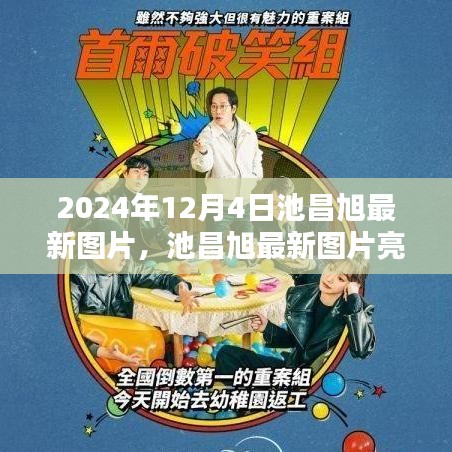 雖然不夠強大但很有魅力的重案組

首爾破笑組

2024年12月4日池昌旭最新图片，池昌旭最新图片亮

全國倒數第一的重案組
今天開始去幼稚園返工